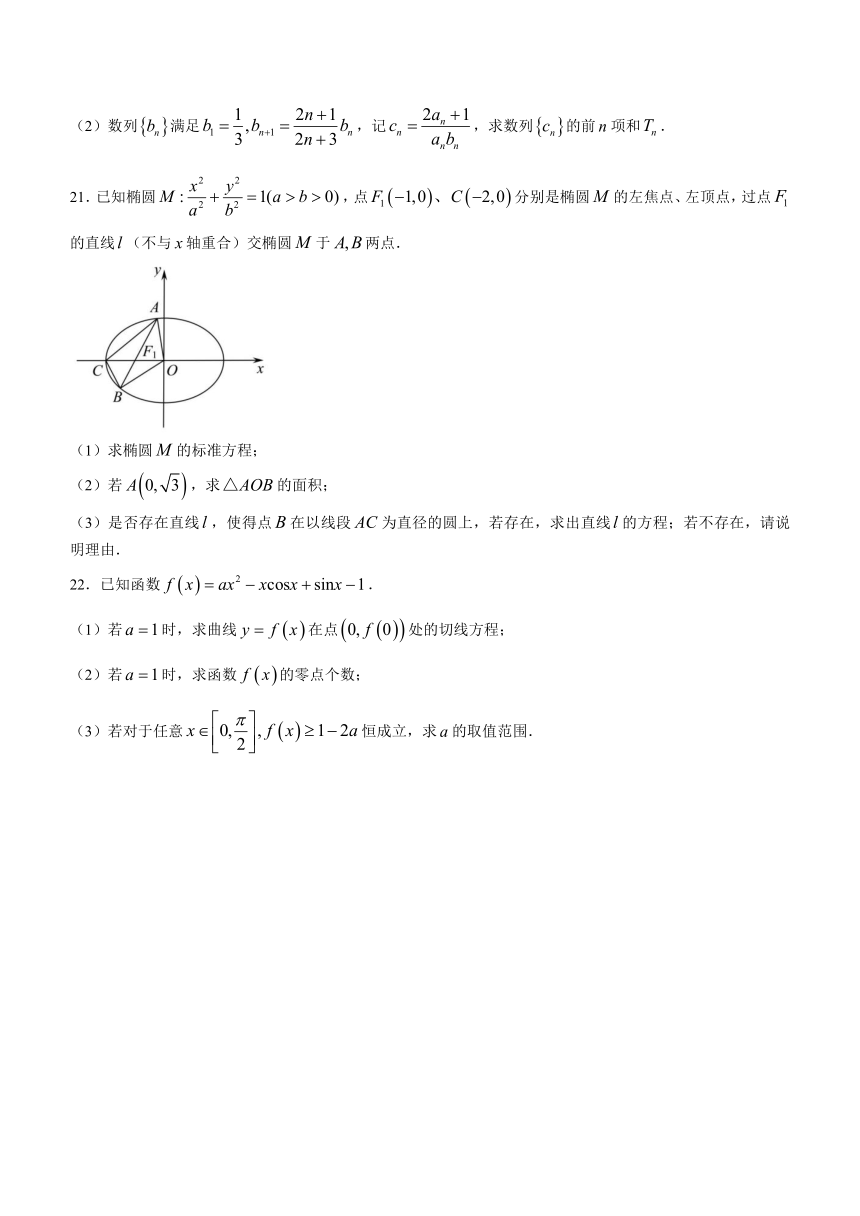 （2）数列$\{b_n\}$满足$b_1=\frac{1}{3},b_{n+1}=\frac{2n+1}{2n+3}b_n$，记$c_n=\frac{2a_n+1}{a_nb_n}$，求数列$\{c_n\}$的前$n$项和$T_n$．

21．已知椭圆$M:\frac{x^2}{a^2}+\frac{y^2}{b^2}=1(a>b>0)$，点$F_1(-1,0)$、$C(-2,0)$分别是椭圆$M$的左焦点、左顶点，过点$F_1$的直线$l$（不与$x$轴重合）交椭圆$M$于$A,B$两点．

y
A
$F_1$
C
O
x
B

（1）求椭圆$M$的标准方程；

（2）若$A(0,\sqrt{3})$，求$\triangle AOB$的面积；

（3）是否存在直线$l$，使得点$B$在以线段$AC$为直径的圆上，若存在，求出直线$l$的方程；若不存在，请说明理由．

22．已知函数$f(x)=ax^2-x\cos x+\sin x-1$．

（1）若$a=1$时，求曲线$y=f(x)$在点$(0,f(0))$处的切线方程；

（2）若$a=1$时，求函数$f(x)$的零点个数；

（3）若对于任意$x\in\left[0,\frac{\pi}{2}\right],f(x)\geq 1-2a$恒成立，求$a$的取值范围．